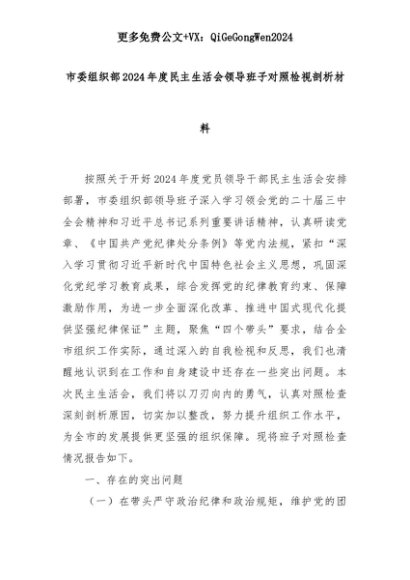 更多免费公文+VX：QiGeGongWen2024

市委组织部2024年度民主生活会领导班子对照检视剖析材料

按照关于开好2024年度党员领导干部民主生活会安排部署，市委组织部领导班子深入学习领会党的二十届三中全会精神和习近平总书记系列重要讲话精神，认真研读党章、《中国共产党纪律处分条例》等党内法规，紧扣“深入学习贯彻习近平新时代中国特色社会主义思想，巩固深化党纪学习教育成果，综合发挥党的纪律教育约束、保障激励作用，为进一步全面深化改革、推进中国式现代化提供坚强纪律保证”主题，聚焦“四个带头”要求，结合全市组织工作实际，通过深入的自我检视和反思，我们也清醒地认识到在工作和自身建设中还存在一些突出问题。本次民主生活会，我们将以刀刃向内的勇气，认真对照检查深刻剖析原因，切实加以整改，努力提升组织工作水平，为全市的发展提供更坚强的组织保障。现将班子对照检查情况报告如下。

一、存在的突出问题

（一）在带头严守政治纪律和政治规矩，维护党的团